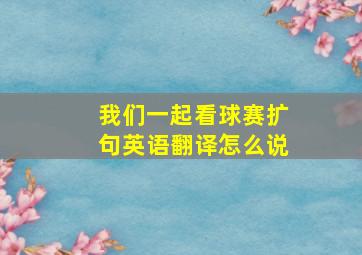 我们一起看球赛扩句英语翻译怎么说